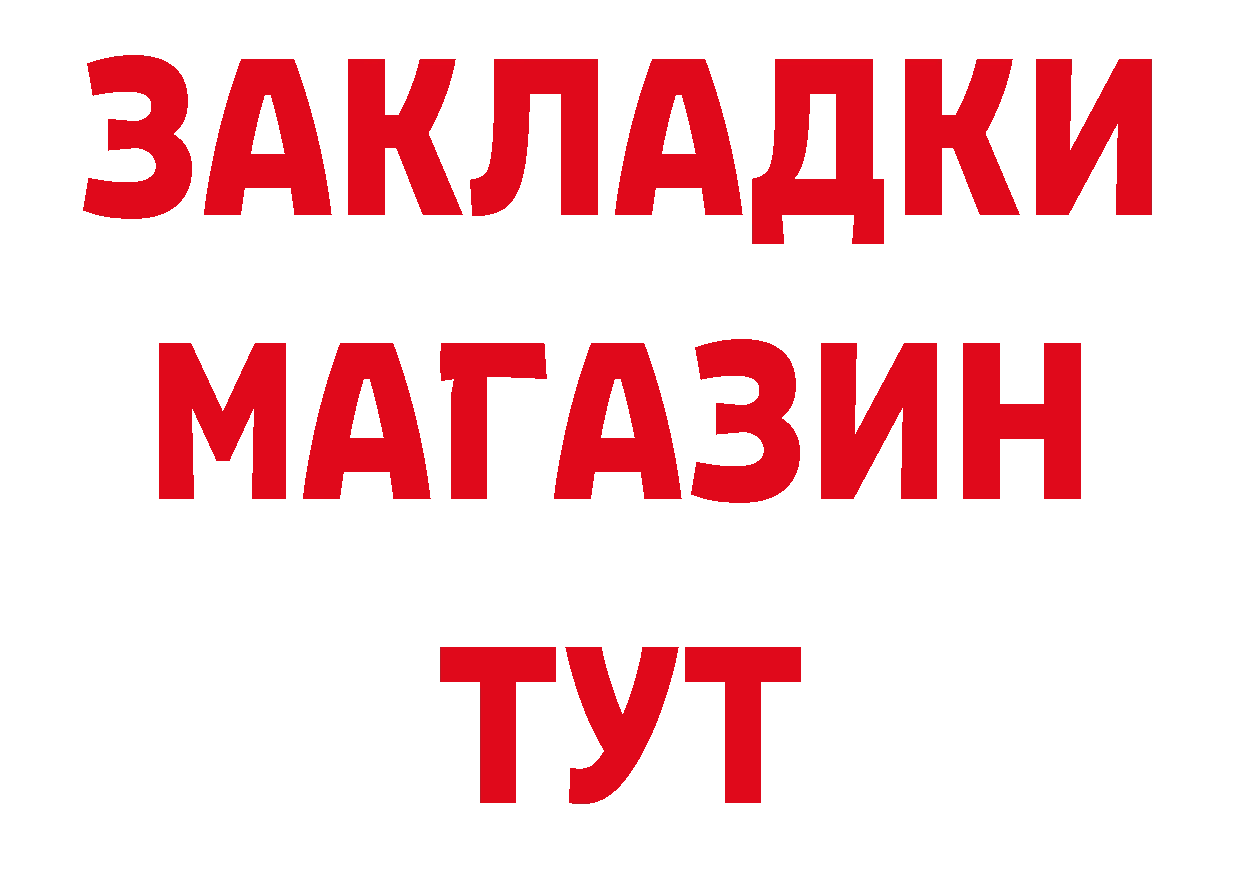 ЗАКЛАДКИ
МАГАЗИН
ТУТ